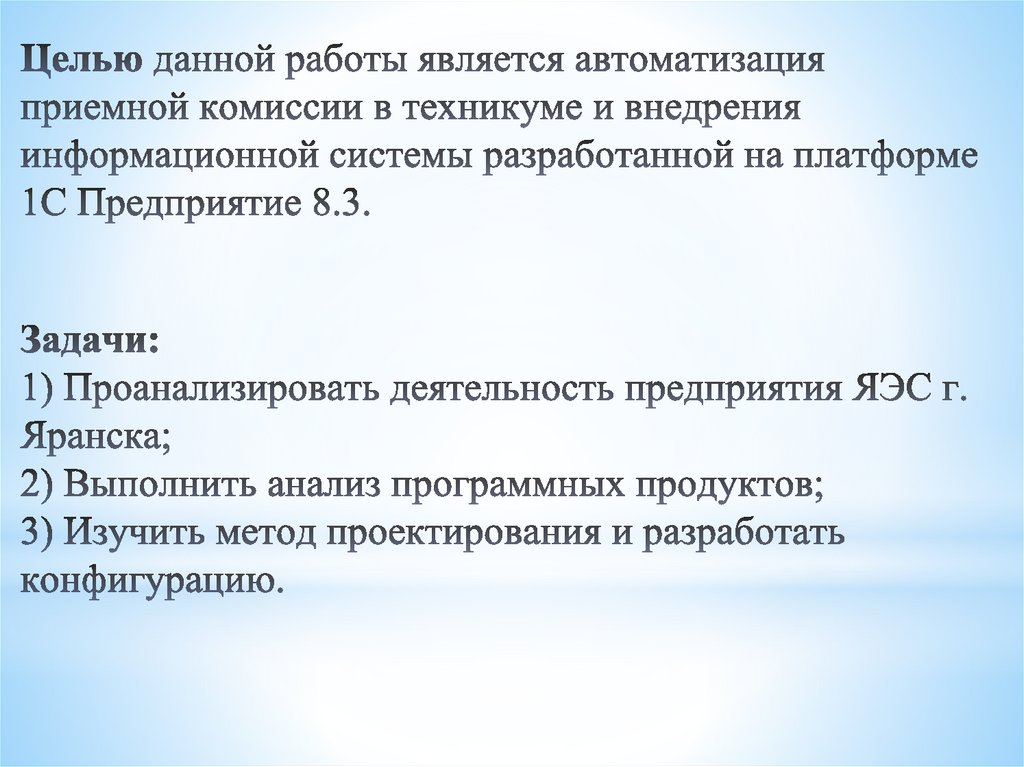 Целью данной работы является автоматизация приемной комиссии в техникуме и внедрения информационной системы разработанной на платформе 1С Предприятие 8.3.

Задачи:
1) Проанализировать деятельность предприятия ЯЭС г. Яранска;
2) Выполнить анализ программных продуктов;
3) Изучить метод проектирования и разработать конфигурацию.